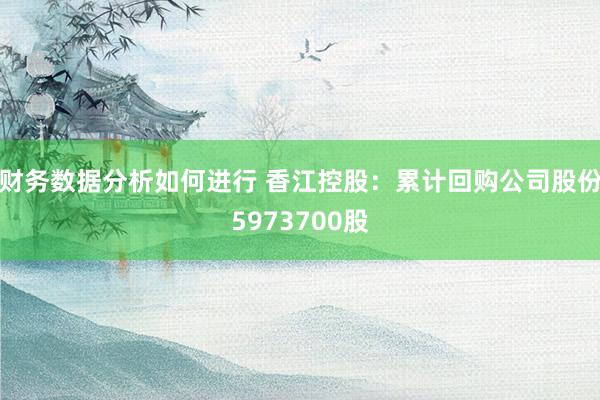 财务数据分析如何进行 香江控股：累计回购公司股份5973700股